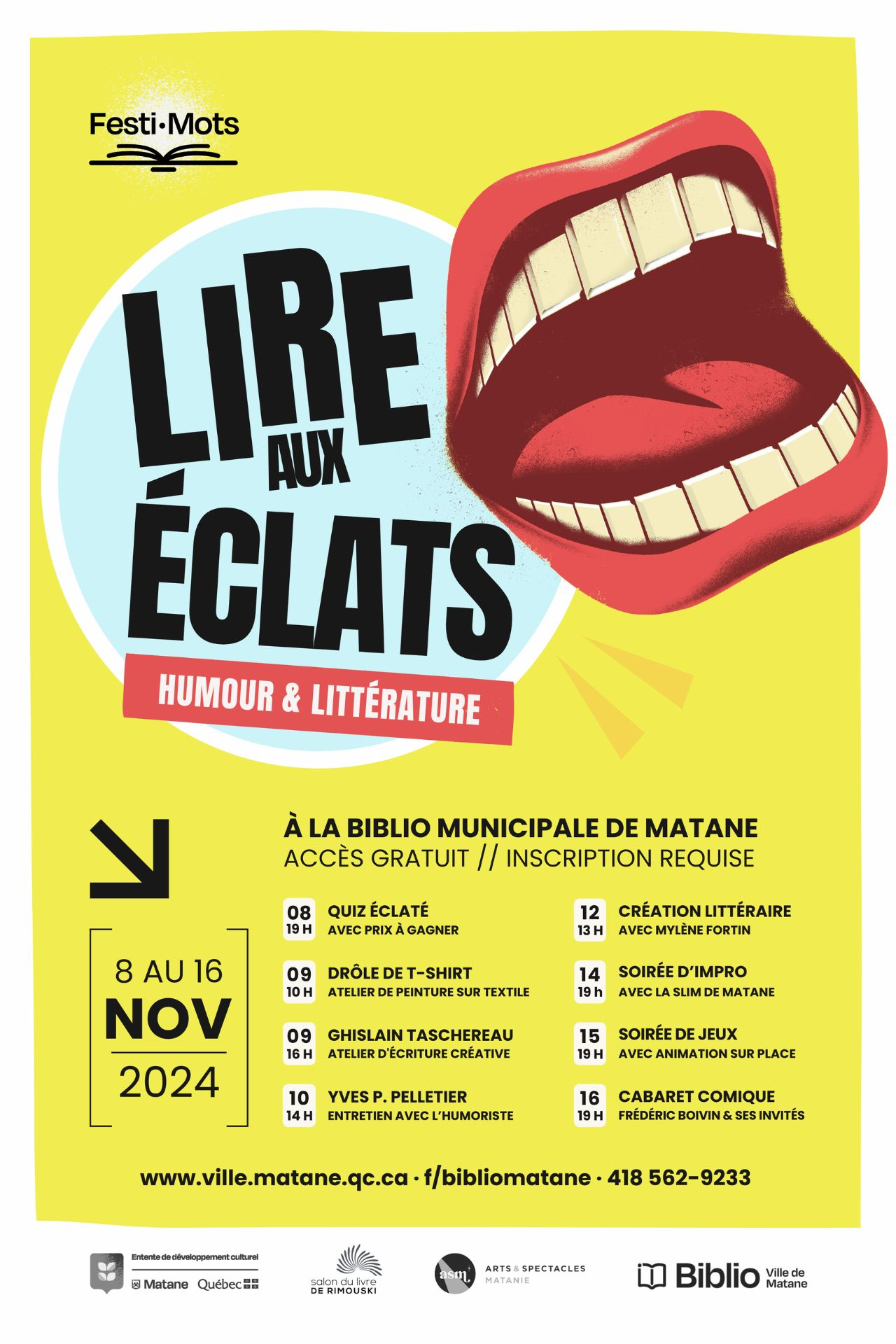 Festi·Mots

LIRE AUX ÉCLATS

HUMOUR & LITTÉRATURE

À LA BIBLIO MUNICIPALE DE MATANE
ACCÈS GRATUIT // INSCRIPTION REQUISE

8 AU 16
NOV
2024

08
19 H
QUIZ ÉCLATÉ
AVEC PRIX À GAGNER

09
10 H
DRÔLE DE T-SHIRT
ATELIER DE PEINTURE SUR TEXTILE

09
16 H
GHISLAIN TASCHEREAU
ATELIER D'ÉCRITURE CRÉATIVE

10
14 H
YVES P. PELLETIER
ENTRETIEN AVEC L'HUMORISTE

12
13 H
CRÉATION LITTÉRAIRE
AVEC MYLÈNE FORTIN

14
19 h
SOIRÉE D'IMPRO
AVEC LA SLIM DE MATANE

15
19 H
SOIRÉE DE JEUX
AVEC ANIMATION SUR PLACE

16
19 H
CABARET COMIQUE
FRÉDÉRIC BOIVIN & SES INVITÉS

www.ville.matane.qc.ca · f/bibliomatane · 418 562-9233

Entente de développement culturel
Matane Québec

salon du livre DE RIMOUSKI

asm ARTS & SPECTACLES MATANIE

Biblio Ville de Matane